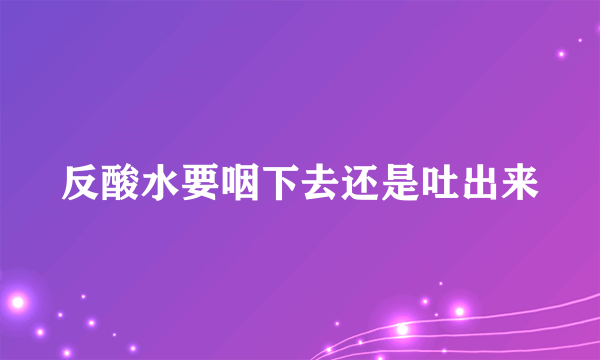 反酸水要咽下去还是吐出来